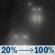 20% ⟶ 100%